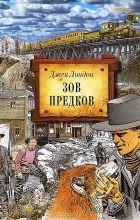 Джек Лондон

ЗОВ ПРЕДКОВ